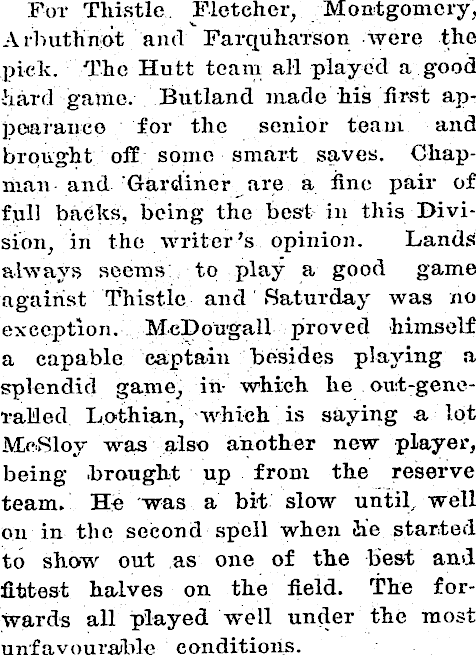 For Thistle Fletcher, Montgomery, Arbuthnot and Farquharson were the pick. The Hutt team all played a good hard game. Butland made his first appearance for the senior team and brought off some smart saves. Chapman and Gardiner are a fine pair of full backs, being the best in this Division, in the writer's opinion. Lands always seems to play a good game against Thistle and Saturday was no exception. McDougall proved himself a capable captain besides playing a splendid game, in which he out-generalled Lothian, which is saying a lot McSloy was also another new player, being brought up from the reserve team. He was a bit slow until well on in the second spell when he started to show out as one of the best and fittest halves on the field. The forwards all played well under the most unfavourable conditions.